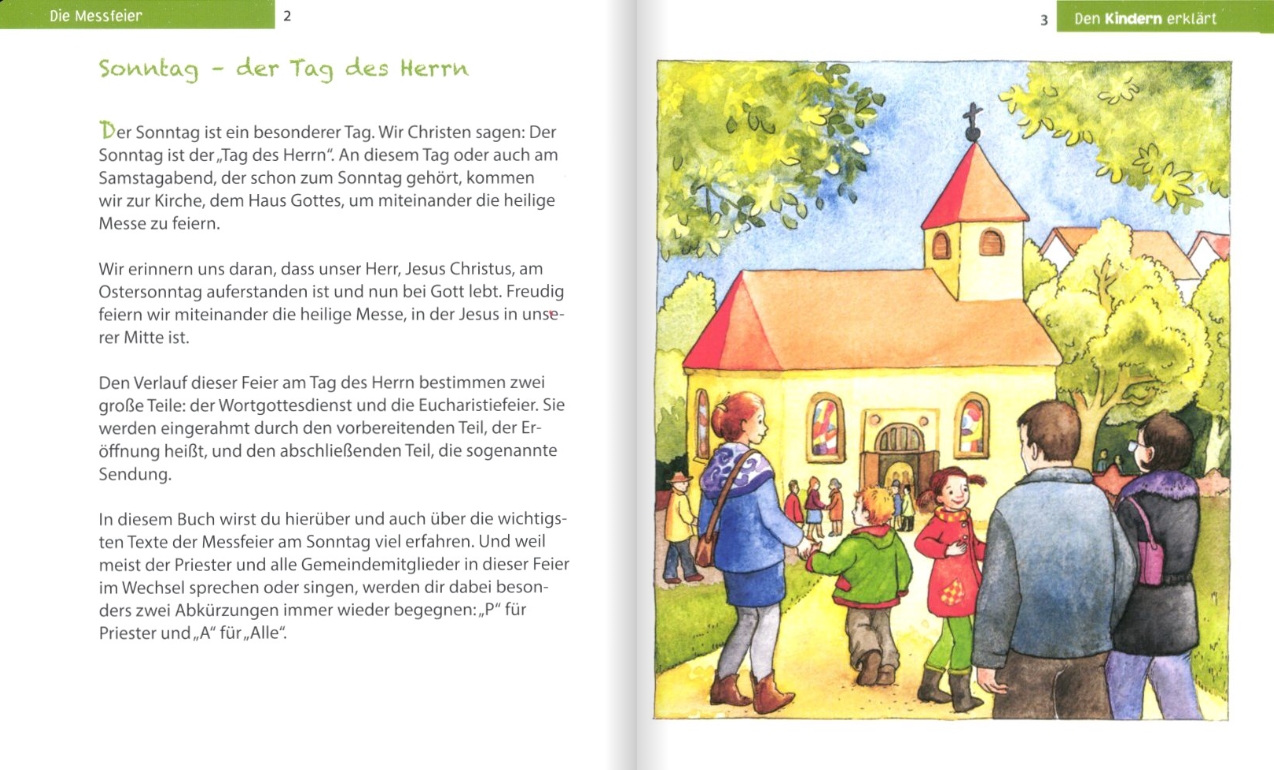 Die Messfeier 2

Sonntag – der Tag des Herrn

Der Sonntag ist ein besonderer Tag. Wir Christen sagen: Der Sonntag ist der „Tag des Herrn“. An diesem Tag oder auch am Samstagabend, der schon zum Sonntag gehört, kommen wir zur Kirche, dem Haus Gottes, um miteinander die heilige Messe zu feiern.

Wir erinnern uns daran, dass unser Herr, Jesus Christus, am Ostersonntag auferstanden ist und nun bei Gott lebt. Freudig feiern wir miteinander die heilige Messe, in der Jesus in unserer Mitte ist.

Den Verlauf dieser Feier am Tag des Herrn bestimmen zwei große Teile: der Wortgottesdienst und die Eucharistiefeier. Sie werden eingerahmt durch den vorbereitenden Teil, der Eröffnung heißt, und den abschließenden Teil, die sogenannte Sendung.

In diesem Buch wirst du hierüber und auch über die wichtigsten Texte der Messfeier am Sonntag viel erfahren. Und weil meist der Priester und alle Gemeindemitglieder in dieser Feier im Wechsel sprechen oder singen, werden dir dabei besonders zwei Abkürzungen immer wieder begegnen: „P“ für Priester und „A“ für „Alle“.

3 Den Kindern erklärt